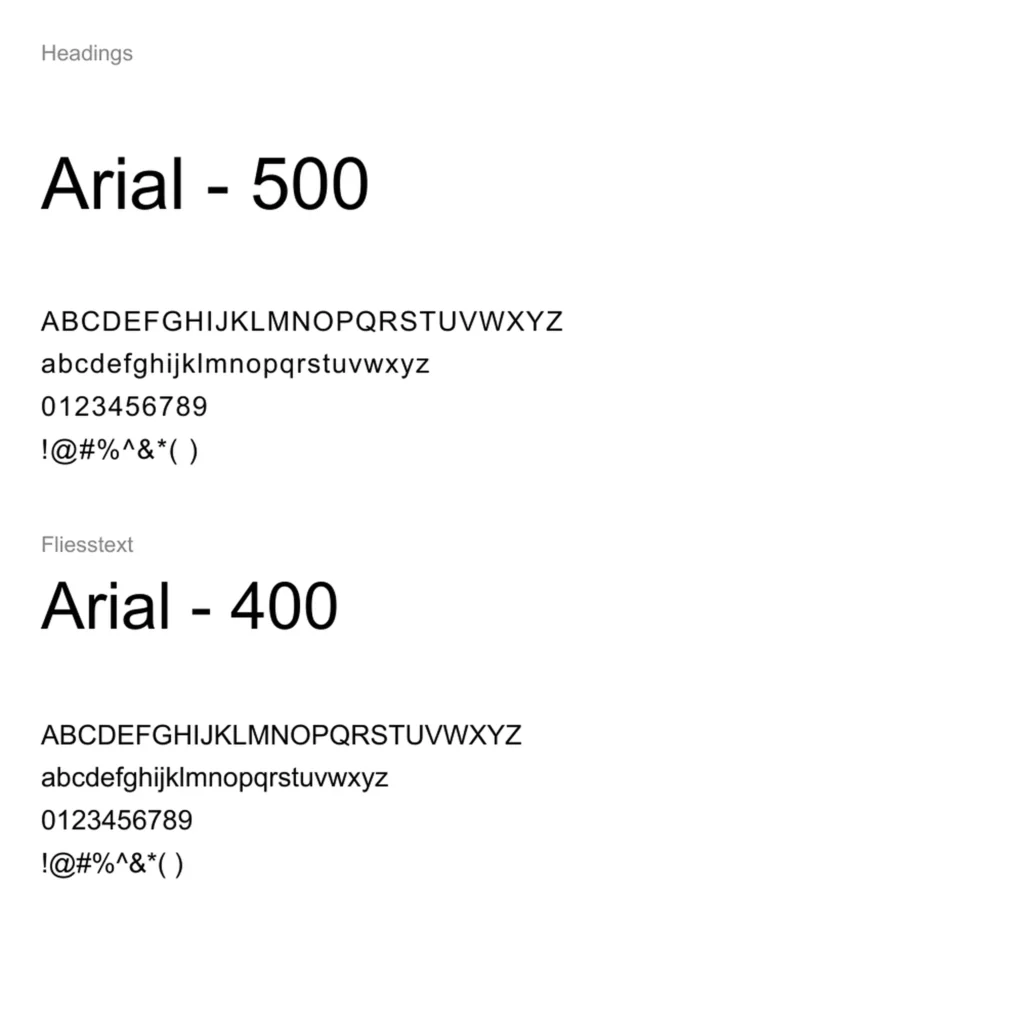 Headings

Arial - 500

ABCDEFGHIJKLMNOPQRSTUVWXYZ
abcdefghijklmnopqrstuvwxyz
0123456789
!@#%^&*( )

Fliesstext

Arial - 400

ABCDEFGHIJKLMNOPQRSTUVWXYZ
abcdefghijklmnopqrstuvwxyz
0123456789
!@#%^&*( )